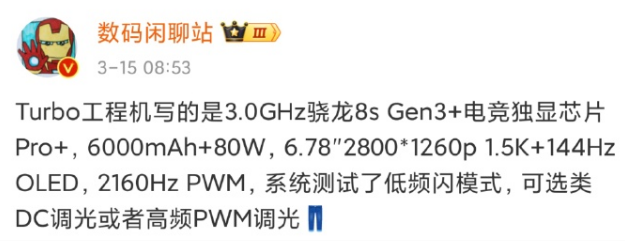 数码闲聊站 III

3-15 08:53

Turbo工程机写的是3.0GHz骁龙8s Gen3+电竞独显芯片Pro+，6000mAh+80W，6.78″2800*1260p 1.5K+144Hz OLED，2160Hz PWM，系统测试了低频闪模式，可选类DC调光或者高频PWM调光